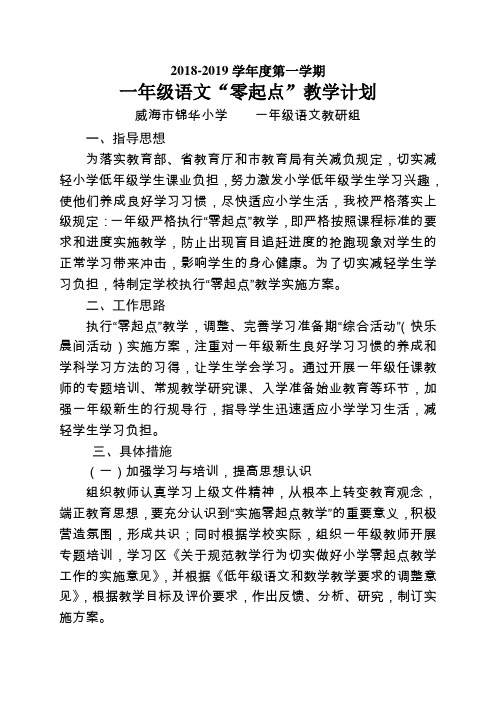 2018-2019 学年度第一学期

一年级语文“零起点”教学计划

威海市锦华小学　　一年级语文教研组

一、指导思想

为落实教育部、省教育厅和市教育局有关减负规定，切实减轻小学低年级学生课业负担，努力激发小学低年级学生学习兴趣，使他们养成良好学习习惯，尽快适应小学生活，我校严格落实上级规定：一年级严格执行“零起点”教学，即严格按照课程标准的要求和进度实施教学，防止出现盲目追赶进度的抢跑现象对学生的正常学习带来冲击，影响学生的身心健康。为了切实减轻学生学习负担，特制定学校执行“零起点”教学实施方案。

二、工作思路

执行“零起点”教学，调整、完善学习准备期“综合活动”(快乐晨间活动)实施方案，注重对一年级新生良好学习习惯的养成和学科学习方法的习得，让学生学会学习。通过开展一年级任课教师的专题培训、常规教学研究课、入学准备始业教育等环节，加强一年级新生的行规导行，指导学生迅速适应小学学习生活，减轻学生学习负担。

三、具体措施

（一）加强学习与培训，提高思想认识

组织教师认真学习上级文件精神，从根本上转变教育观念，端正教育思想，要充分认识到“实施零起点教学”的重要意义，积极营造氛围，形成共识；同时根据学校实际，组织一年级教师开展专题培训，学习区《关于规范教学行为切实做好小学零起点教学工作的实施意见》，并根据《低年级语文和数学教学要求的调整意见》，根据教学目标及评价要求，作出反馈、分析、研究，制订实施方案。